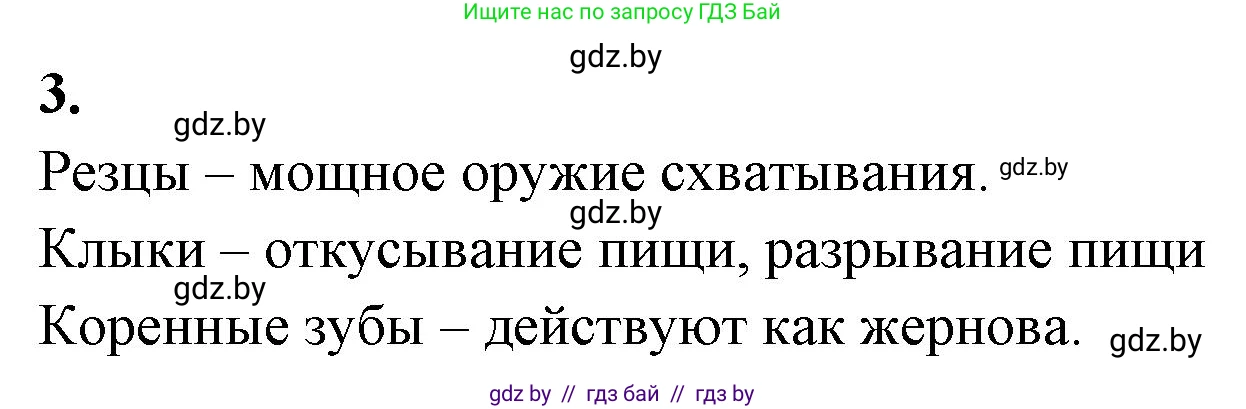 Ищите нас по запросу ГДЗ Бай

gdz.by

3.

gdz.by

Резцы – мощное оружие схватывания. gdz.by

gdz.by

Клыки – откусывание пищи, разрывание пищи

gdz.by

Коренные зубы – действуют как жернова. gdz.by

gdz by // гдз бай // гдз by